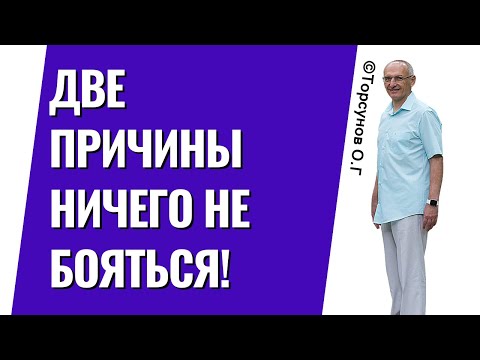 ДВЕ ПРИЧИНЫ НИЧЕГО НЕ БОЯТЬСЯ!

©Торсунов О.Г